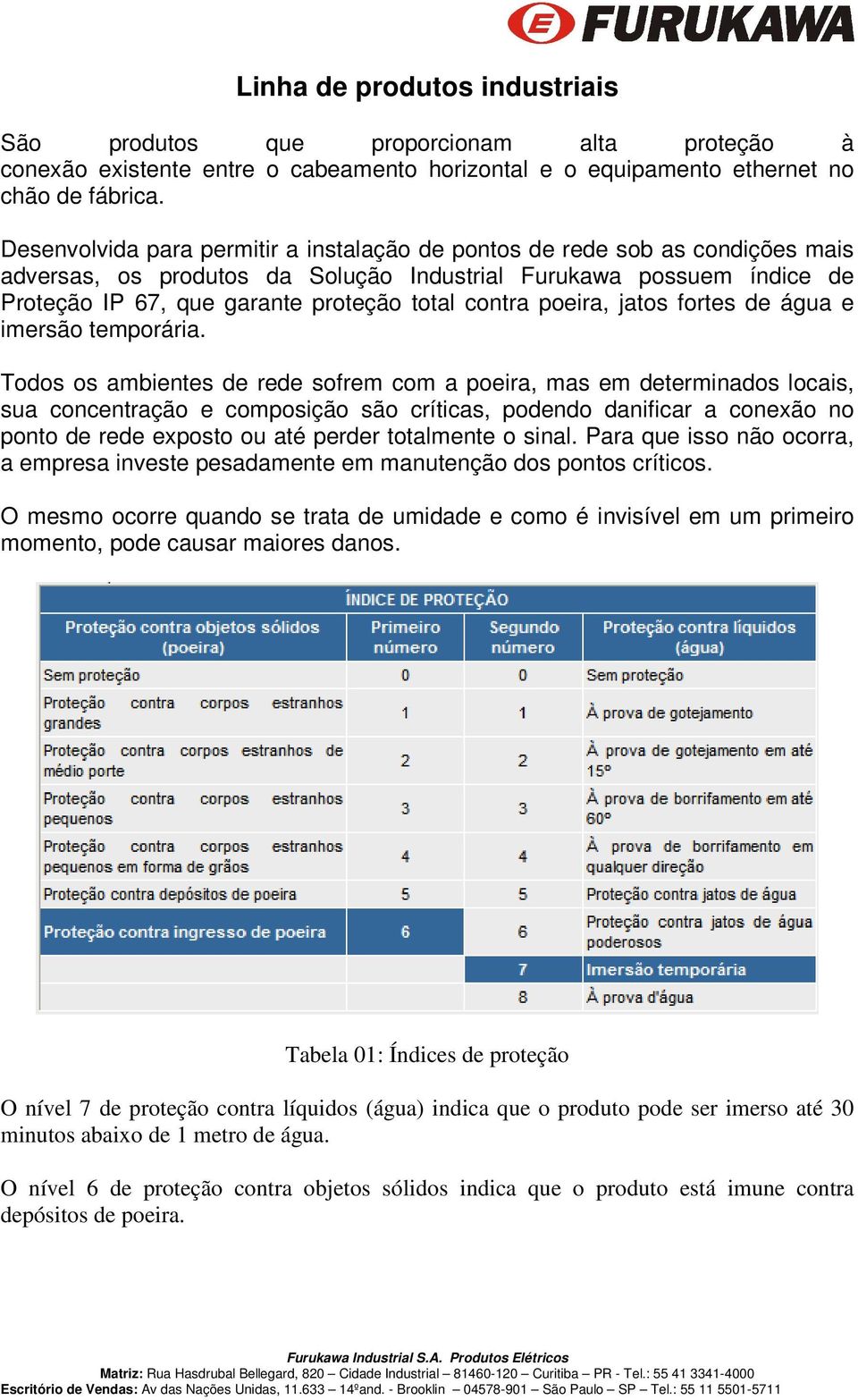 FURUKAWA

Linha de produtos industriais

São produtos que proporcionam alta proteção à conexão existente entre o cabeamento horizontal e o equipamento ethernet no chão de fábrica.

Desenvolvida para permitir a instalação de pontos de rede sob as condições mais adversas, os produtos da Solução Industrial Furukawa possuem índice de Proteção IP 67, que garante proteção total contra poeira, jatos fortes de água e imersão temporária.

Todos os ambientes de rede sofrem com a poeira, mas em determinados locais, sua concentração e composição são críticas, podendo danificar a conexão no ponto de rede exposto ou até perder totalmente o sinal. Para que isso não ocorra, a empresa investe pesadamente em manutenção dos pontos críticos.

O mesmo ocorre quando se trata de umidade e como é invisível em um primeiro momento, pode causar maiores danos.

ÍNDICE DE PROTEÇÃO

| Proteção contra objetos sólidos (poeira) | Primeiro número | Segundo número | Proteção contra líquidos (água) |
|---|---|---|---|
| Sem proteção | 0 | 0 | Sem proteção |
| Proteção contra corpos estranhos grandes | 1 | 1 | À prova de gotejamento |
| Proteção contra corpos estranhos de médio porte | 2 | 2 | À prova de gotejamento em até 15º |
| Proteção contra corpos estranhos pequenos | 3 | 3 | À prova de borrifamento em até 60º |
| Proteção contra corpos estranhos pequenos em forma de grãos | 4 | 4 | À prova de borrifamento em qualquer direção |
| Proteção contra depósitos de poeira | 5 | 5 | Proteção contra jatos de água |
| Proteção contra ingresso de poeira | 6 | 6 | Proteção contra jatos de água poderosos |
| | | 7 | Imersão temporária |
| | | 8 | À prova d'água |

Tabela 01: Índices de proteção

O nível 7 de proteção contra líquidos (água) indica que o produto pode ser imerso até 30 minutos abaixo de 1 metro de água.

O nível 6 de proteção contra objetos sólidos indica que o produto está imune contra depósitos de poeira.

Furukawa Industrial S.A. Produtos Elétricos
Matriz: Rua Hasdrubal Bellegard, 820 – Cidade Industrial – 81460-120 – Curitiba – PR - Tel.: 55 41 3341-4000
Escritório de Vendas: Av das Nações Unidas, 11.633 – 14ºand. - Brooklin – 04578-901 – São Paulo – SP – Tel.: 55 11 5501-5711